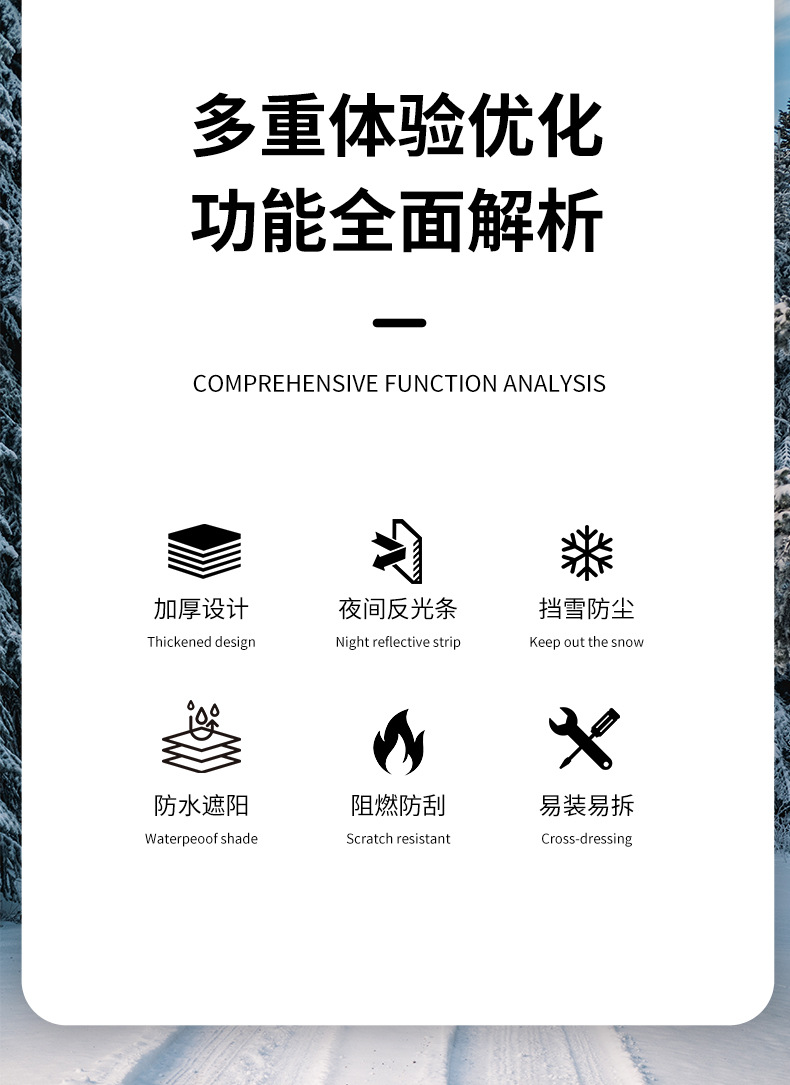 多重体验优化
功能全面解析

COMPREHENSIVE FUNCTION ANALYSIS

加厚设计
Thickened design

夜间反光条
Night reflective strip

挡雪防尘
Keep out the snow

防水遮阳
Waterpeoof shade

阻燃防刮
Scratch resistant

易装易拆
Cross-dressing